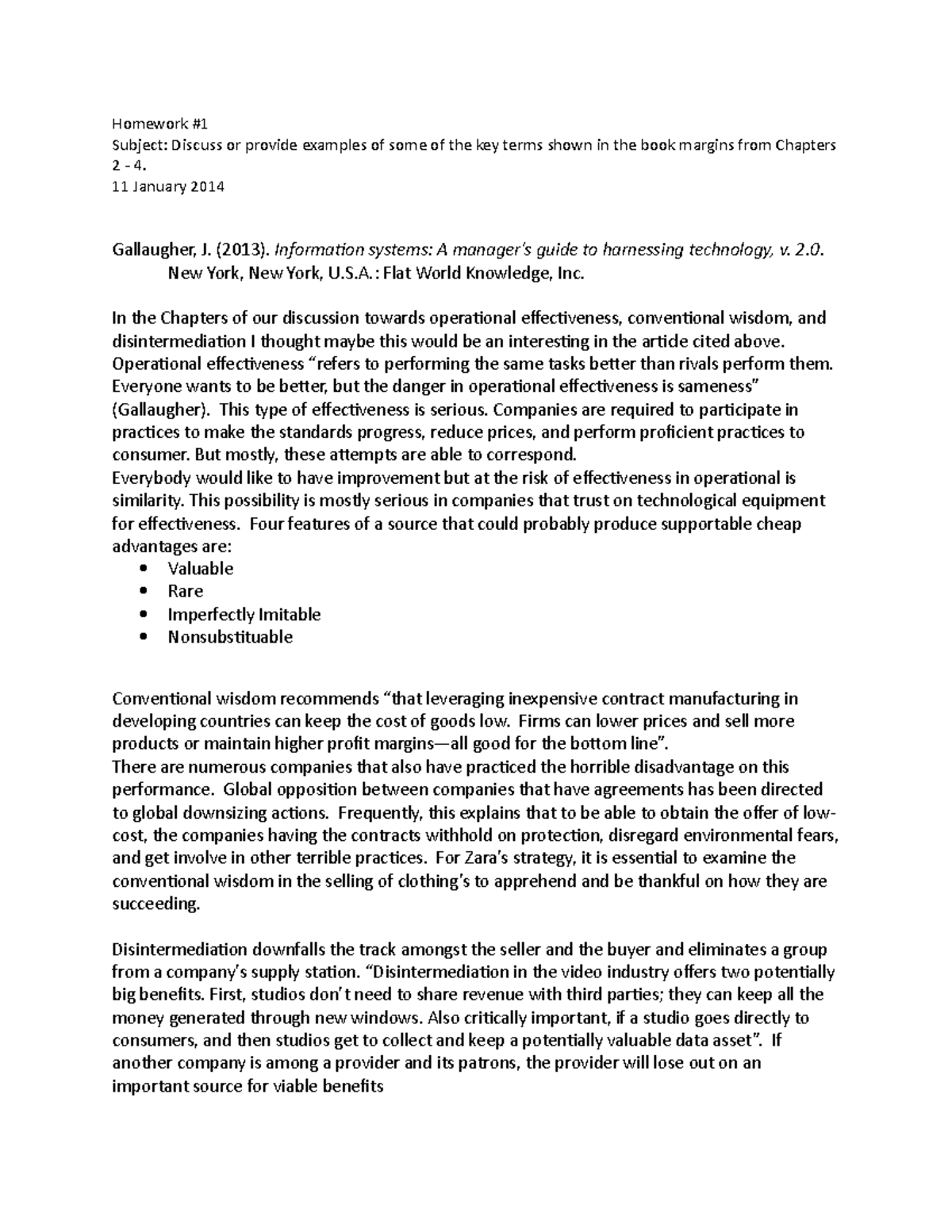 Homework #1
Subject: Discuss or provide examples of some of the key terms shown in the book margins from Chapters 2 - 4.
11 January 2014

Gallaugher, J. (2013). Information systems: A manager's guide to harnessing technology, v. 2.0. New York, New York, U.S.A.: Flat World Knowledge, Inc.

In the Chapters of our discussion towards operational effectiveness, conventional wisdom, and disintermediation I thought maybe this would be an interesting in the article cited above. Operational effectiveness "refers to performing the same tasks better than rivals perform them. Everyone wants to be better, but the danger in operational effectiveness is sameness" (Gallaugher). This type of effectiveness is serious. Companies are required to participate in practices to make the standards progress, reduce prices, and perform proficient practices to consumer. But mostly, these attempts are able to correspond.
Everybody would like to have improvement but at the risk of effectiveness in operational is similarity. This possibility is mostly serious in companies that trust on technological equipment for effectiveness. Four features of a source that could probably produce supportable cheap advantages are:
• Valuable
• Rare
• Imperfectly Imitable
• Nonsubstituable

Conventional wisdom recommends "that leveraging inexpensive contract manufacturing in developing countries can keep the cost of goods low. Firms can lower prices and sell more products or maintain higher profit margins—all good for the bottom line".
There are numerous companies that also have practiced the horrible disadvantage on this performance. Global opposition between companies that have agreements has been directed to global downsizing actions. Frequently, this explains that to be able to obtain the offer of low-cost, the companies having the contracts withhold on protection, disregard environmental fears, and get involve in other terrible practices. For Zara's strategy, it is essential to examine the conventional wisdom in the selling of clothing's to apprehend and be thankful on how they are succeeding.

Disintermediation downfalls the track amongst the seller and the buyer and eliminates a group from a company's supply station. "Disintermediation in the video industry offers two potentially big benefits. First, studios don't need to share revenue with third parties; they can keep all the money generated through new windows. Also critically important, if a studio goes directly to consumers, and then studios get to collect and keep a potentially valuable data asset". If another company is among a provider and its patrons, the provider will lose out on an important source for viable benefits